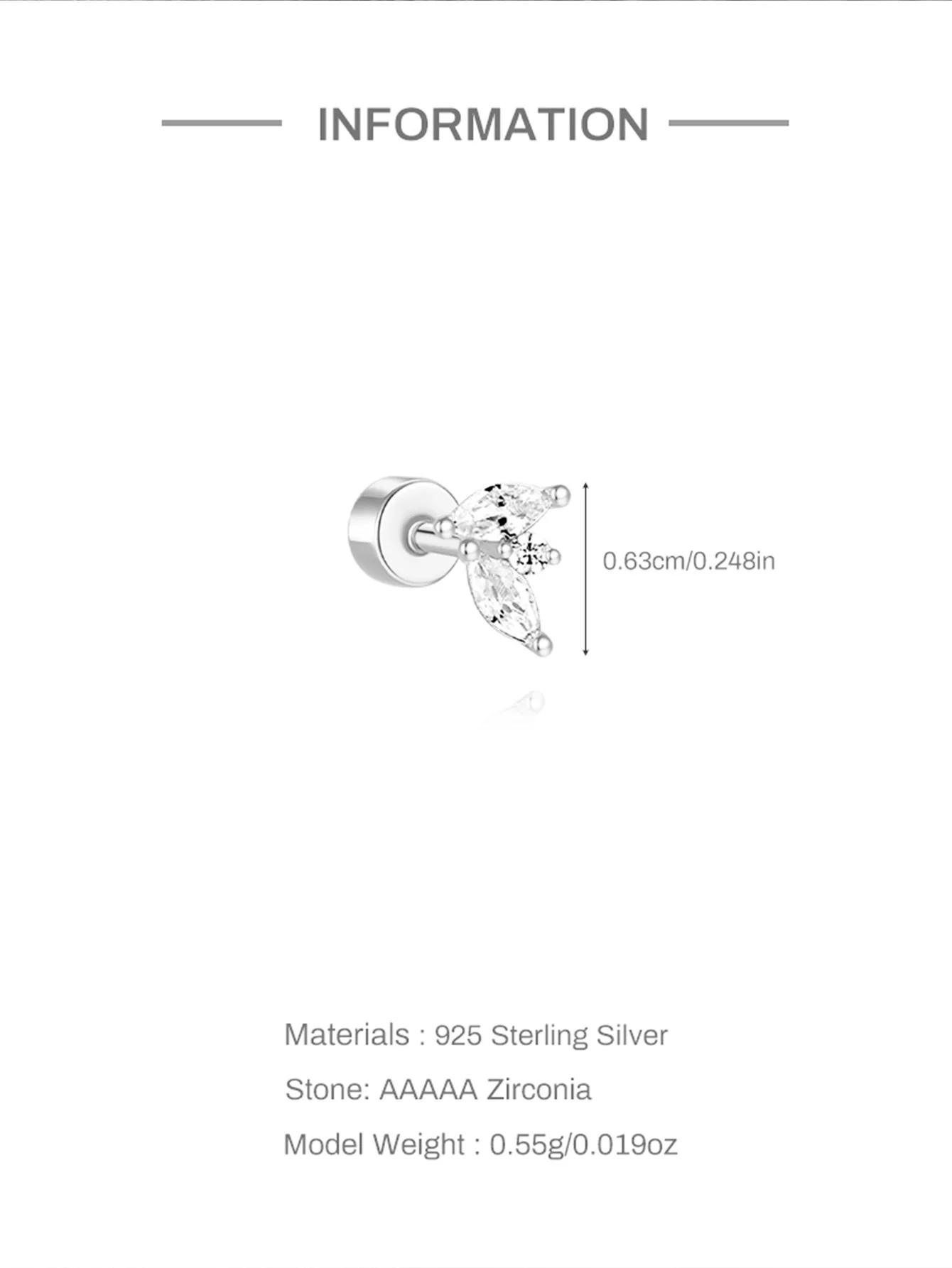 INFORMATION

0.63cm/0.248in

Materials : 925 Sterling Silver

Stone: AAAAA Zirconia

Model Weight : 0.55g/0.019oz